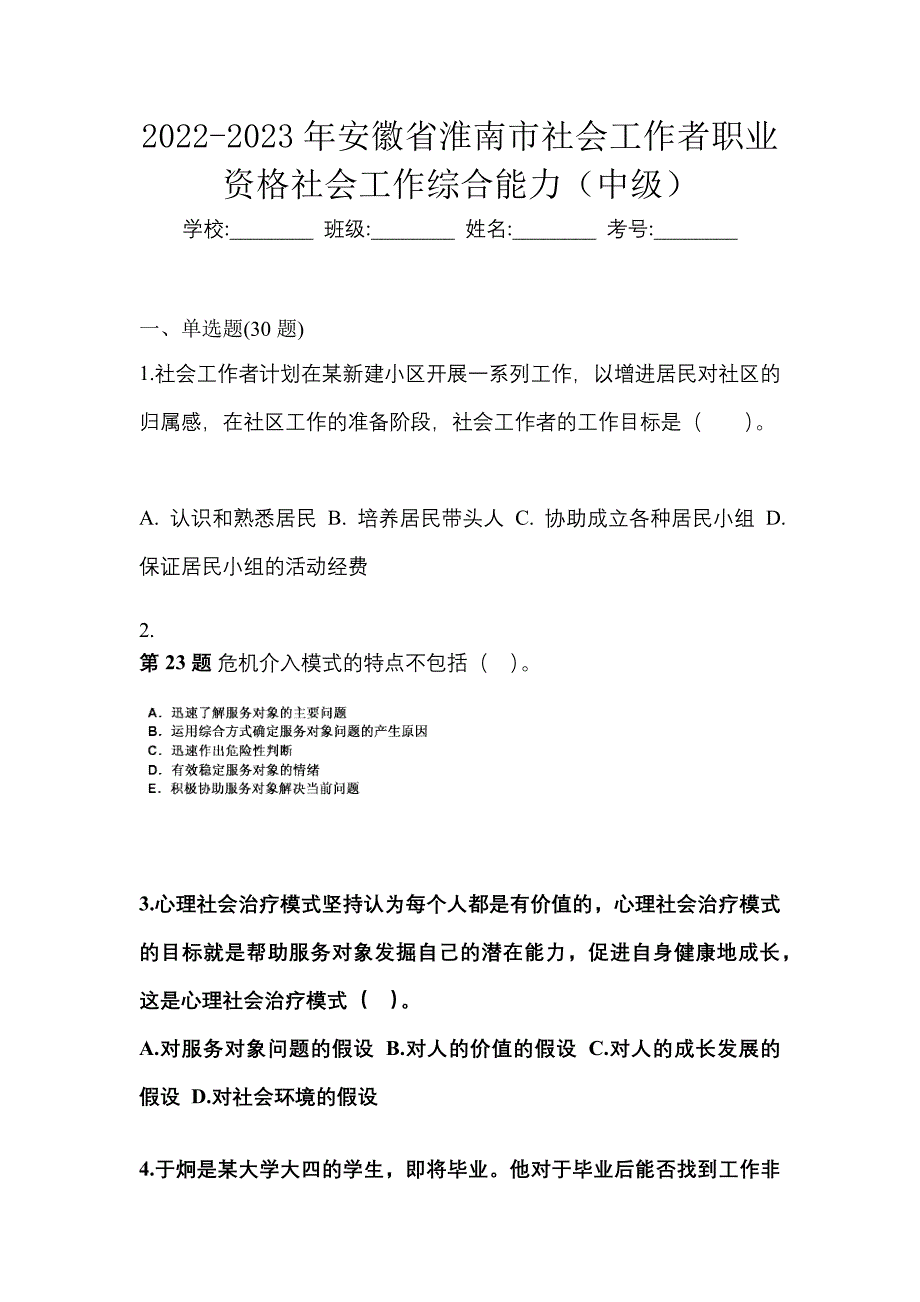 2022-2023 年安徽省淮南市社会工作者职业资格社会工作综合能力（中级）

学校:________ 班级:________ 姓名:________ 考号:________

一、单选题(30 题)

1.社会工作者计划在某新建小区开展一系列工作，以增进居民对社区的归属感，在社区工作的准备阶段，社会工作者的工作目标是（　　）。

A. 认识和熟悉居民 B. 培养居民带头人 C. 协助成立各种居民小组 D. 保证居民小组的活动经费

2.
第 23 题 危机介入模式的特点不包括（　）。

A. 迅速了解服务对象的主要问题
B. 运用综合方式确定服务对象问题的产生原因
C. 迅速作出危险性判断
D. 有效稳定服务对象的情绪
E. 积极协助服务对象解决当前问题

3.心理社会治疗模式坚持认为每个人都是有价值的，心理社会治疗模式的目标就是帮助服务对象发掘自己的潜在能力，促进自身健康地成长，这是心理社会治疗模式（　）。

A.对服务对象问题的假设 B.对人的价值的假设 C.对人的成长发展的假设 D.对社会环境的假设

4.于炯是某大学大四的学生，即将毕业。他对于毕业后能否找到工作非